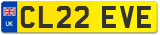 UK

CL22 EVE